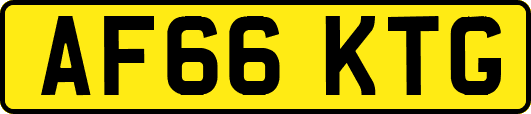 AF66 KTG